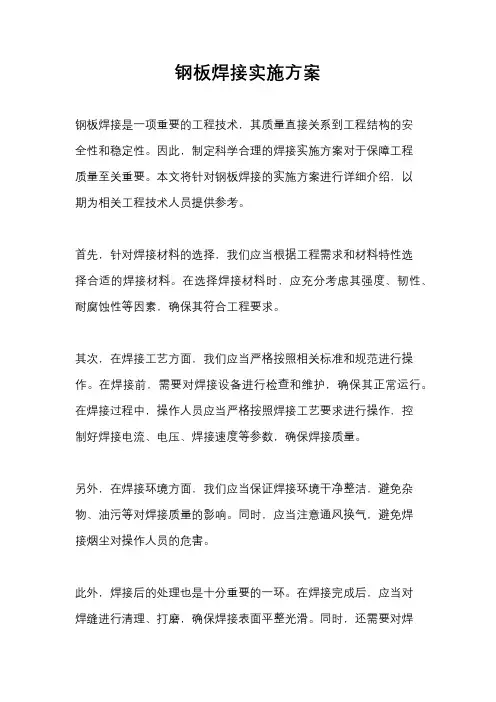 钢板焊接实施方案

钢板焊接是一项重要的工程技术，其质量直接关系到工程结构的安全性和稳定性。因此，制定科学合理的焊接实施方案对于保障工程质量至关重要。本文将针对钢板焊接的实施方案进行详细介绍，以期为相关工程技术人员提供参考。

首先，针对焊接材料的选择，我们应当根据工程需求和材料特性选择合适的焊接材料。在选择焊接材料时，应充分考虑其强度、韧性、耐腐蚀性等因素，确保其符合工程要求。

其次，在焊接工艺方面，我们应当严格按照相关标准和规范进行操作。在焊接前，需要对焊接设备进行检查和维护，确保其正常运行。在焊接过程中，操作人员应当严格按照焊接工艺要求进行操作，控制好焊接电流、电压、焊接速度等参数，确保焊接质量。

另外，在焊接环境方面，我们应当保证焊接环境干净整洁，避免杂物、油污等对焊接质量的影响。同时，应当注意通风换气，避免焊接烟尘对操作人员的危害。

此外，焊接后的处理也是十分重要的一环。在焊接完成后，应当对焊缝进行清理、打磨，确保焊接表面平整光滑。同时，还需要对焊